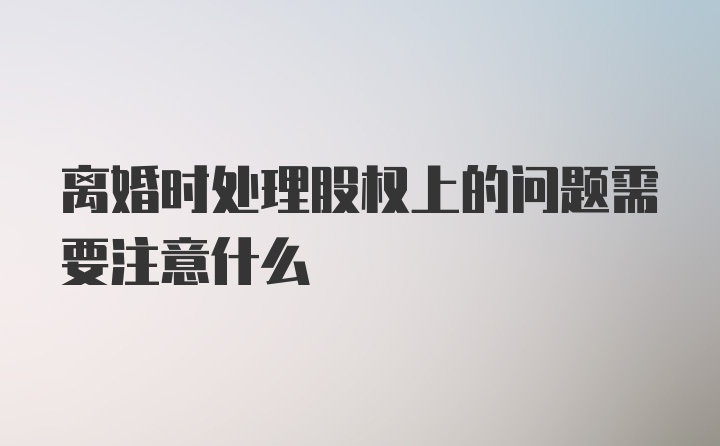 离婚时处理股权上的问题需要注意什么